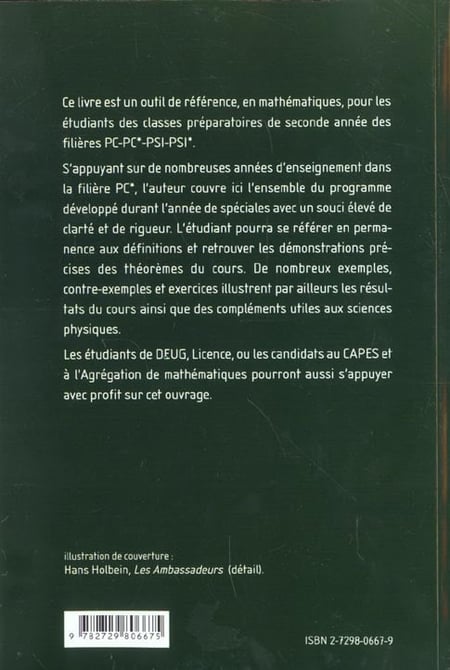 Ce livre est un outil de référence, en mathématiques, pour les étudiants des classes préparatoires de seconde année des filières PC-PC*-PSI-PSI*.

S'appuyant sur de nombreuses années d'enseignement dans la filière PC*, l'auteur couvre ici l'ensemble du programme développé durant l'année de spéciales avec un souci élevé de clarté et de rigueur. L'étudiant pourra se référer en permanence aux définitions et retrouver les démonstrations précises des théorèmes du cours. De nombreux exemples, contre-exemples et exercices illustrent par ailleurs les résultats du cours ainsi que des compléments utiles aux sciences physiques.

Les étudiants de DEUG, Licence, ou les candidats au CAPES et à l'Agrégation de mathématiques pourront aussi s'appuyer avec profit sur cet ouvrage.

illustration de couverture :
Hans Holbein, Les Ambassadeurs (détail).

9 782729 806675

ISBN 2-7298-0667-9